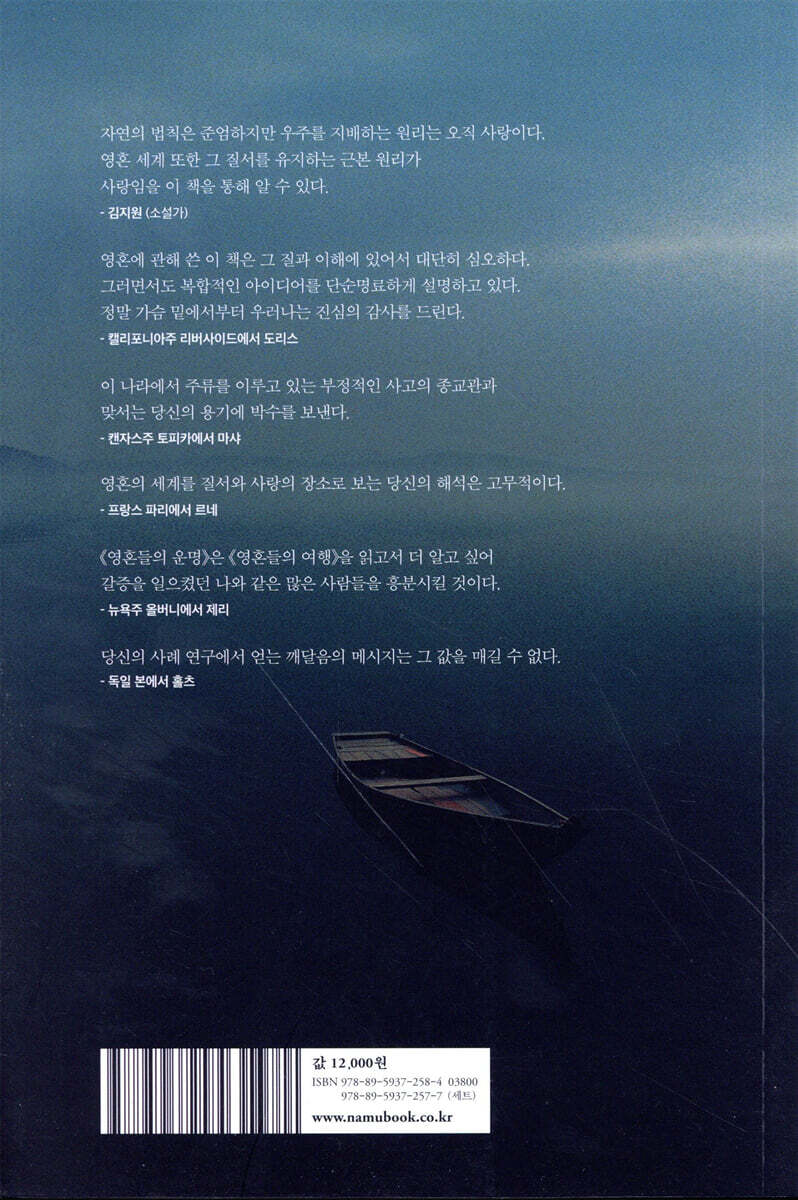 자연의 법칙은 준엄하지만 우주를 지배하는 원리는 오직 사랑이다. 영혼 세계 또한 그 질서를 유지하는 근본 원리가 사랑임을 이 책을 통해 알 수 있다.

- 김지원 (소설가)

영혼에 관해 쓴 이 책은 그 질과 이해에 있어서 대단히 심오하다. 그러면서도 복합적인 아이디어를 단순명료하게 설명하고 있다. 정말 가슴 밑에서부터 우러나는 진심의 감사를 드린다.

- 캘리포니아주 리버사이드에서 도리스

이 나라에서 주류를 이루고 있는 부정적인 사고의 종교관과 맞서는 당신의 용기에 박수를 보낸다.

- 캔자스주 토피카에서 마샤

영혼의 세계를 질서와 사랑의 장소로 보는 당신의 해석은 고무적이다.

- 프랑스 파리에서 르네

《영혼들의 운명》은 《영혼들의 여행》을 읽고서 더 알고 싶어 갈증을 일으켰던 나와 같은 많은 사람들을 흥분시킬 것이다.

- 뉴욕주 올버니에서 제리

당신의 사례 연구에서 얻는 깨달음의 메시지는 그 값을 매길 수 없다.

- 독일 본에서 홀츠

값 12,000원
ISBN 978-89-5937-258-4 03800
978-89-5937-257-7 (세트)
www.namubook.co.kr